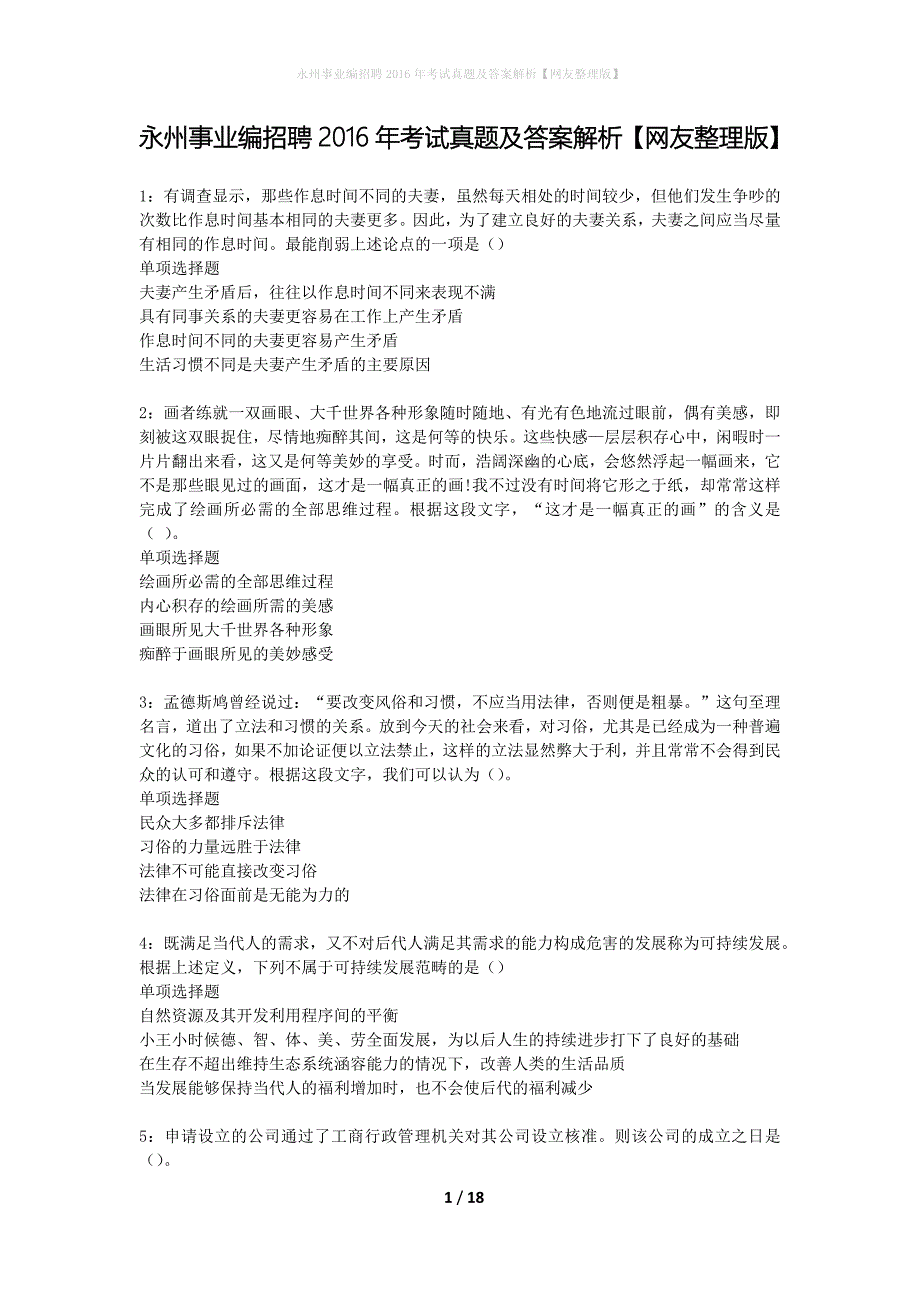 永州事业编招聘 2016 年考试真题及答案解析【网友整理版】

永州事业编招聘 2016 年考试真题及答案解析【网友整理版】

1：有调查显示，那些作息时间不同的夫妻，虽然每天相处的时间较少，但他们发生争吵的次数比作息时间基本相同的夫妻更多。因此，为了建立良好的夫妻关系，夫妻之间应当尽量有相同的作息时间。最能削弱上述论点的一项是（）
单项选择题
夫妻产生矛盾后，往往以作息时间不同来表现不满
具有同事关系的夫妻更容易在工作上产生矛盾
作息时间不同的夫妻更容易产生矛盾
生活习惯不同是夫妻产生矛盾的主要原因

2：画者练就一双画眼、大千世界各种形象随时随地、有光有色地流过眼前，偶有美感，即刻被这双眼捉住，尽情地痴醉其间，这是何等的快乐。这些快感一层层积存心中，闲暇时一片片翻出来看，这又是何等美妙的享受。时而，浩阔深幽的心底，会悠然浮起一幅画来，它不是那些眼见过的画面，这才是一幅真正的画!我不过没有时间将它形之于纸，却常常这样完成了绘画所必需的全部思维过程。根据这段文字，“这才是一幅真正的画”的含义是（ ）。
单项选择题
绘画所必需的全部思维过程
内心积存的绘画所需的美感
画眼所见大千世界各种形象
痴醉于画眼所见的美妙感受

3：孟德斯鸠曾经说过：“要改变风俗和习惯，不应当用法律，否则便是粗暴。”这句至理名言，道出了立法和习惯的关系。放到今天的社会来看，对习俗，尤其是已经成为一种普遍文化的习俗，如果不加论证便以立法禁止，这样的立法显然弊大于利，并且常常不会得到民众的认可和遵守。根据这段文字，我们可以认为（）。
单项选择题
民众大多都排斥法律
习俗的力量远胜于法律
法律不可能直接改变习俗
法律在习俗面前是无能为力的

4：既满足当代人的需求，又不对后代人满足其需求的能力构成危害的发展称为可持续发展。根据上述定义，下列不属于可持续发展范畴的是（）
单项选择题
自然资源及其开发利用程序间的平衡
小王小时候德、智、体、美、劳全面发展，为以后人生的持续进步打下了良好的基础
在生存不超出维持生态系统涵容能力的情况下，改善人类的生活品质
当发展能够保持当代人的福利增加时，也不会使后代的福利减少

5：申请设立的公司通过了工商行政管理机关对其公司设立核准。则该公司的成立之日是（）。

1 / 18